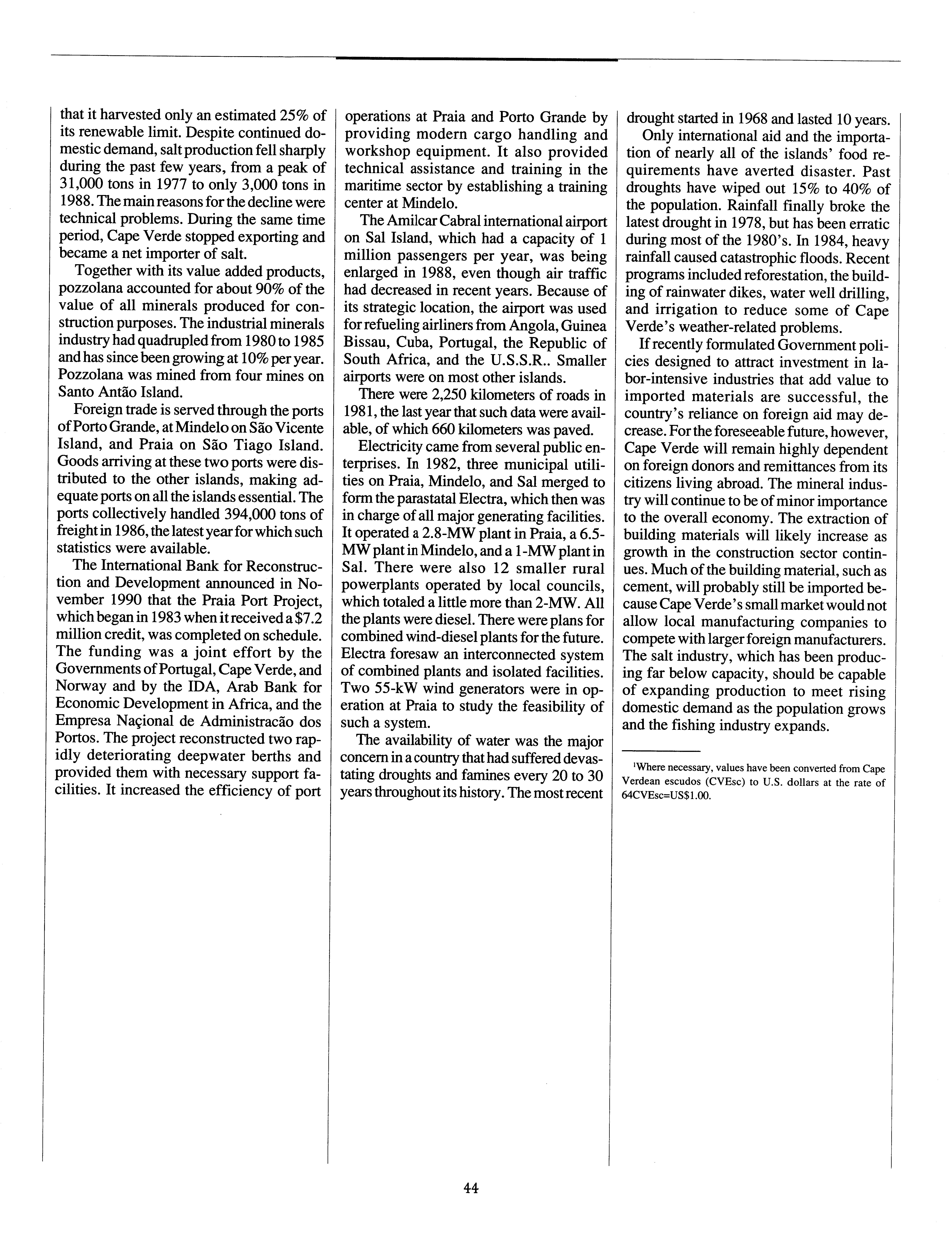 that it harvested only an estimated 25% of its renewable limit. Despite continued domestic demand, salt production fell sharply during the past few years, from a peak of 31,000 tons in 1977 to only 3,000 tons in 1988. The main reasons for the decline were technical problems. During the same time period, Cape Verde stopped exporting and became a net importer of salt.

Together with its value added products, pozzolana accounted for about 90% of the value of all minerals produced for construction purposes. The industrial minerals industry had quadrupled from 1980 to 1985 and has since been growing at 10% per year. Pozzolana was mined from four mines on Santo Antão Island.

Foreign trade is served through the ports of Porto Grande, at Mindelo on São Vicente Island, and Praia on São Tiago Island. Goods arriving at these two ports were distributed to the other islands, making adequate ports on all the islands essential. The ports collectively handled 394,000 tons of freight in 1986, the latest year for which such statistics were available.

The International Bank for Reconstruction and Development announced in November 1990 that the Praia Port Project, which began in 1983 when it received a $7.2 million credit, was completed on schedule. The funding was a joint effort by the Governments of Portugal, Cape Verde, and Norway and by the IDA, Arab Bank for Economic Development in Africa, and the Empresa Naçional de Administracão dos Portos. The project reconstructed two rapidly deteriorating deepwater berths and provided them with necessary support facilities. It increased the efficiency of port operations at Praia and Porto Grande by providing modern cargo handling and workshop equipment. It also provided technical assistance and training in the maritime sector by establishing a training center at Mindelo.

The Amilcar Cabral international airport on Sal Island, which had a capacity of 1 million passengers per year, was being enlarged in 1988, even though air traffic had decreased in recent years. Because of its strategic location, the airport was used for refueling airliners from Angola, Guinea Bissau, Cuba, Portugal, the Republic of South Africa, and the U.S.S.R.. Smaller airports were on most other islands.

There were 2,250 kilometers of roads in 1981, the last year that such data were available, of which 660 kilometers was paved.

Electricity came from several public enterprises. In 1982, three municipal utilities on Praia, Mindelo, and Sal merged to form the parastatal Electra, which then was in charge of all major generating facilities. It operated a 2.8-MW plant in Praia, a 6.5-MW plant in Mindelo, and a 1-MW plant in Sal. There were also 12 smaller rural powerplants operated by local councils, which totaled a little more than 2-MW. All the plants were diesel. There were plans for combined wind-diesel plants for the future. Electra foresaw an interconnected system of combined plants and isolated facilities. Two 55-kW wind generators were in operation at Praia to study the feasibility of such a system.

The availability of water was the major concern in a country that had suffered devastating droughts and famines every 20 to 30 years throughout its history. The most recent drought started in 1968 and lasted 10 years.

Only international aid and the importation of nearly all of the islands' food requirements have averted disaster. Past droughts have wiped out 15% to 40% of the population. Rainfall finally broke the latest drought in 1978, but has been erratic during most of the 1980's. In 1984, heavy rainfall caused catastrophic floods. Recent programs included reforestation, the building of rainwater dikes, water well drilling, and irrigation to reduce some of Cape Verde's weather-related problems.

If recently formulated Government policies designed to attract investment in labor-intensive industries that add value to imported materials are successful, the country's reliance on foreign aid may decrease. For the foreseeable future, however, Cape Verde will remain highly dependent on foreign donors and remittances from its citizens living abroad. The mineral industry will continue to be of minor importance to the overall economy. The extraction of building materials will likely increase as growth in the construction sector continues. Much of the building material, such as cement, will probably still be imported because Cape Verde's small market would not allow local manufacturing companies to compete with larger foreign manufacturers. The salt industry, which has been producing far below capacity, should be capable of expanding production to meet rising domestic demand as the population grows and the fishing industry expands.

$^1$Where necessary, values have been converted from Cape Verdean escudos (CVEsc) to U.S. dollars at the rate of 64CVEsc=US$1.00.

44